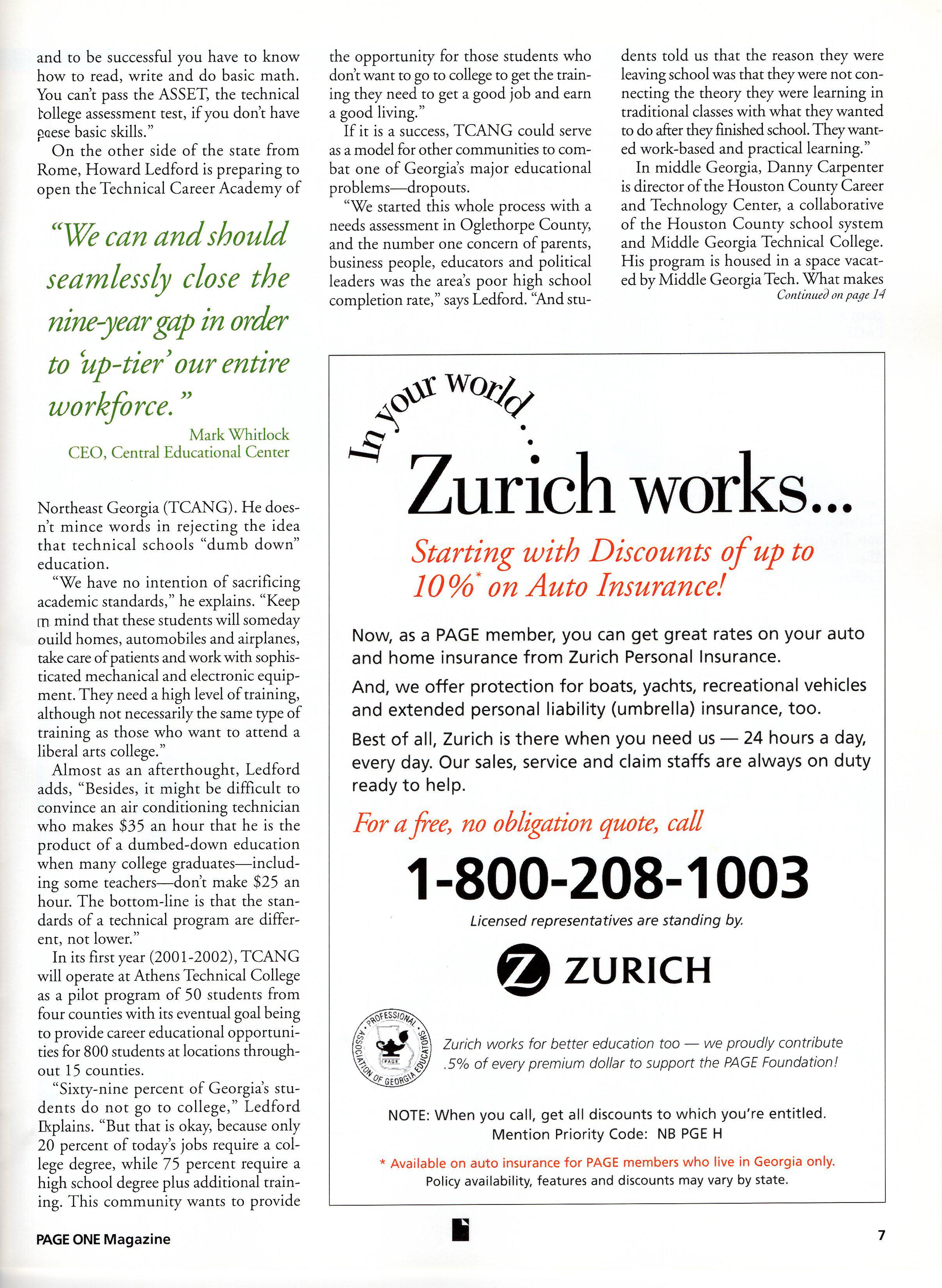 and to be successful you have to know how to read, write and do basic math. You can't pass the ASSET, the technical college assessment test, if you don't have these basic skills."

On the other side of the state from Rome, Howard Ledford is preparing to open the Technical Career Academy of

"We can and should seamlessly close the nine-year gap in order to 'up-tier' our entire workforce."

Mark Whitlock
CEO, Central Educational Center

Northeast Georgia (TCANG). He doesn't mince words in rejecting the idea that technical schools "dumb down" education.

"We have no intention of sacrificing academic standards," he explains. "Keep in mind that these students will someday build homes, automobiles and airplanes, take care of patients and work with sophisticated mechanical and electronic equipment. They need a high level of training, although not necessarily the same type of training as those who want to attend a liberal arts college."

Almost as an afterthought, Ledford adds, "Besides, it might be difficult to convince an air conditioning technician who makes $35 an hour that he is the product of a dumbed-down education when many college graduates—including some teachers—don't make $25 an hour. The bottom-line is that the standards of a technical program are different, not lower."

In its first year (2001-2002), TCANG will operate at Athens Technical College as a pilot program of 50 students from four counties with its eventual goal being to provide career educational opportunities for 800 students at locations throughout 15 counties.

"Sixty-nine percent of Georgia's students do not go to college," Ledford explains. "But that is okay, because only 20 percent of today's jobs require a college degree, while 75 percent require a high school degree plus additional training. This community wants to provide the opportunity for those students who don't want to go to college to get the training they need to get a good job and earn a good living."

If it is a success, TCANG could serve as a model for other communities to combat one of Georgia's major educational problems—dropouts.

"We started this whole process with a needs assessment in Oglethorpe County, and the number one concern of parents, business people, educators and political leaders was the area's poor high school completion rate," says Ledford. "And students told us that the reason they were leaving school was that they were not connecting the theory they were learning in traditional classes with what they wanted to do after they finished school. They wanted work-based and practical learning."

In middle Georgia, Danny Carpenter is director of the Houston County Career and Technology Center, a collaborative of the Houston County school system and Middle Georgia Technical College. His program is housed in a space vacated by Middle Georgia Tech. What makes

Continued on page 14

In your world...

Zurich works...

Starting with Discounts of up to 10%* on Auto Insurance!

Now, as a PAGE member, you can get great rates on your auto and home insurance from Zurich Personal Insurance.

And, we offer protection for boats, yachts, recreational vehicles and extended personal liability (umbrella) insurance, too.

Best of all, Zurich is there when you need us — 24 hours a day, every day. Our sales, service and claim staffs are always on duty ready to help.

For a free, no obligation quote, call

1-800-208-1003

Licensed representatives are standing by.

ZURICH

PROFESSIONAL ASSOCIATION OF GEORGIA EDUCATORS PAGE

Zurich works for better education too — we proudly contribute .5% of every premium dollar to support the PAGE Foundation!

NOTE: When you call, get all discounts to which you're entitled.
Mention Priority Code: NB PGE H

* Available on auto insurance for PAGE members who live in Georgia only.
Policy availability, features and discounts may vary by state.

PAGE ONE Magazine

7